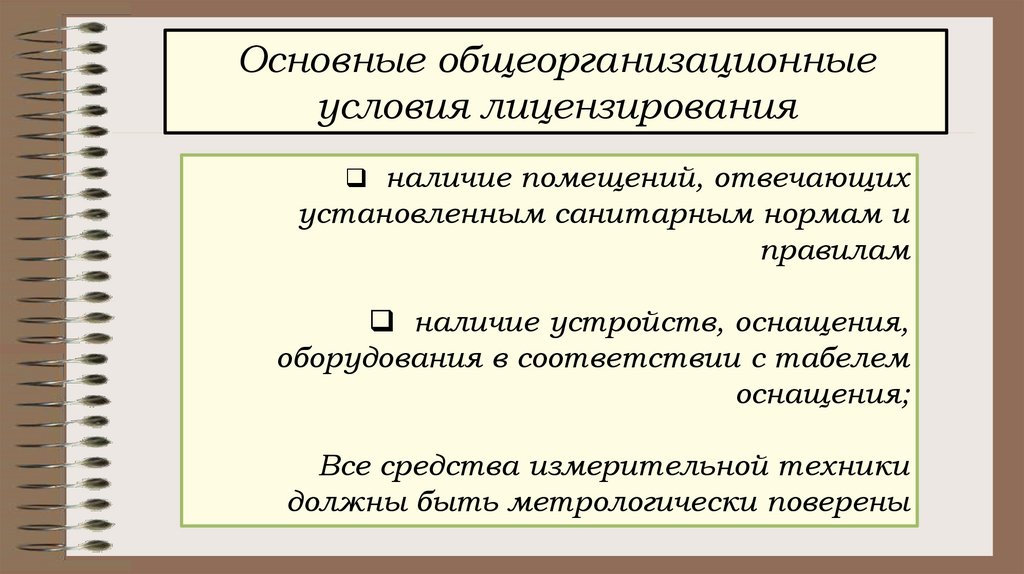 Основные общеорганизационные условия лицензирования

❑ наличие помещений, отвечающих установленным санитарным нормам и правилам

❑ наличие устройств, оснащения, оборудования в соответствии с табелем оснащения;

Все средства измерительной техники должны быть метрологически поверены